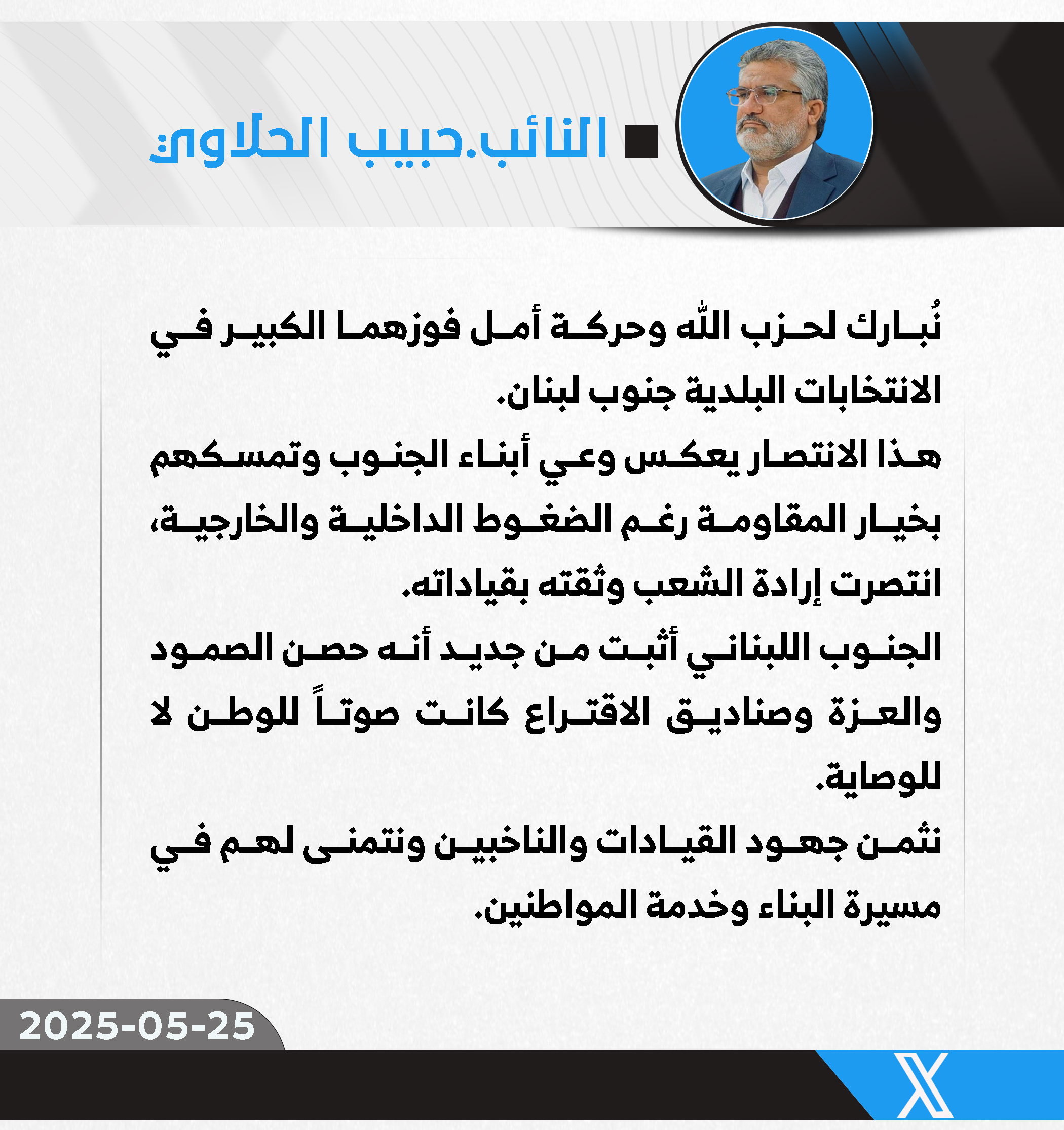 النائب.حبيب الحلاوي:

نُبارك لحزب الله وحركة أمل فوزهما الكبير في الانتخابات البلدية جنوب لبنان.
هذا الانتصار يعكس وعي أبناء الجنوب وتمسكهم بخيار المقاومة رغم الضغوط الداخلية والخارجية، انتصرت إرادة الشعب وثقته بقياداته.
الجنوب اللبناني أثبت من جديد أنه حصن الصمود والعزة وصناديق الاقتراع كانت صوتاً للوطن لا للوصاية.
نثمن جهود القيادات والناخبين ونتمنى لهم في مسيرة البناء وخدمة المواطنين.

2025-05-25

X